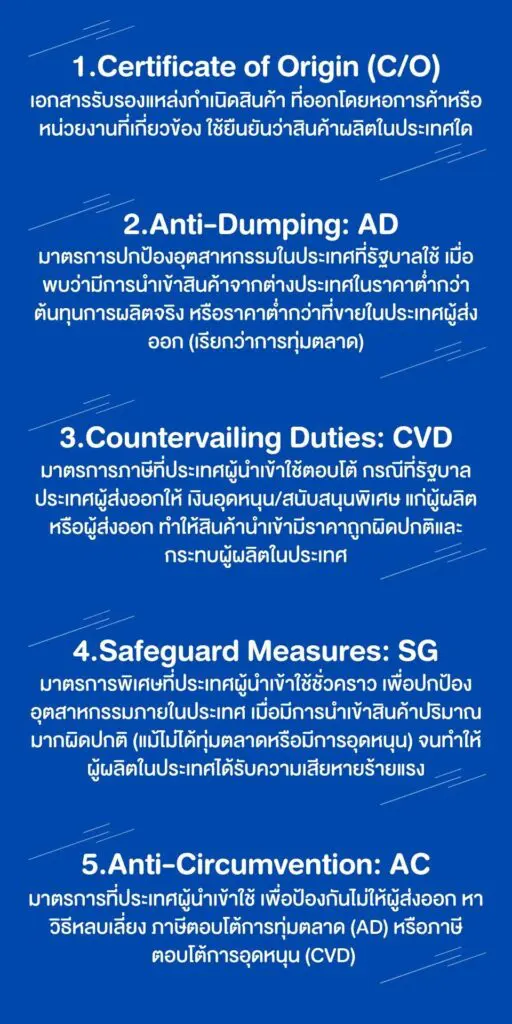 1.Certificate of Origin (C/O)

เอกสารรับรองแหล่งกำเนิดสินค้า ที่ออกโดยหอการค้าหรือหน่วยงานที่เกี่ยวข้อง ใช้ยืนยันว่าสินค้าผลิตในประเทศใด

2.Anti-Dumping: AD

มาตรการปกป้องอุตสาหกรรมในประเทศที่รัฐบาลใช้ เมื่อพบว่ามีการนำเข้าสินค้าจากต่างประเทศในราคาต่ำกว่าต้นทุนการผลิตจริง หรือราคาต่ำกว่าที่ขายในประเทศผู้ส่งออก (เรียกว่าการทุ่มตลาด)

3.Countervailing Duties: CVD

มาตรการภาษีที่ประเทศผู้นำเข้าใช้ตอบโต้ กรณีที่รัฐบาลประเทศผู้ส่งออกให้ เงินอุดหนุน/สนับสนุนพิเศษ แก่ผู้ผลิตหรือผู้ส่งออก ทำให้สินค้านำเข้ามีราคาถูกผิดปกติและกระทบผู้ผลิตในประเทศ

4.Safeguard Measures: SG

มาตรการพิเศษที่ประเทศผู้นำเข้าใช้ชั่วคราว เพื่อปกป้องอุตสาหกรรมภายในประเทศ เมื่อมีการนำเข้าสินค้าปริมาณมากผิดปกติ (แม้ไม่ได้ทุ่มตลาดหรือมีการอุดหนุน) จนทำให้ผู้ผลิตในประเทศได้รับความเสียหายร้ายแรง

5.Anti-Circumvention: AC

มาตรการที่ประเทศผู้นำเข้าใช้ เพื่อป้องกันไม่ให้ผู้ส่งออก หาวิธีหลบเลี่ยง ภาษีตอบโต้การทุ่มตลาด (AD) หรือภาษีตอบโต้การอุดหนุน (CVD)